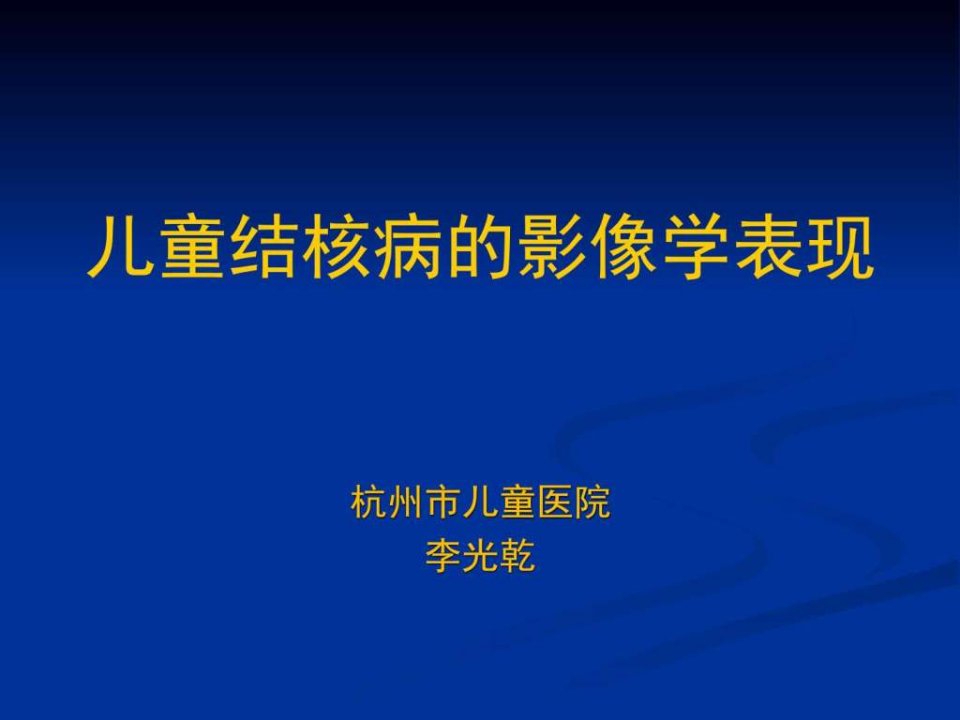 儿童结核病的影像学表现

杭州市儿童医院
李光乾